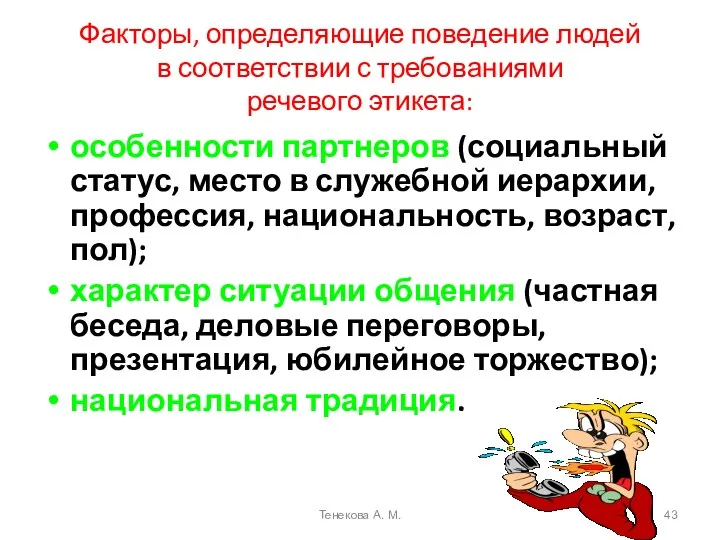 Факторы, определяющие поведение людей в соответствии с требованиями речевого этикета:

• особенности партнеров (социальный статус, место в служебной иерархии, профессия, национальность, возраст, пол);
• характер ситуации общения (частная беседа, деловые переговоры, презентация, юбилейное торжество);
• национальная традиция.

Тенекова А. М.

43